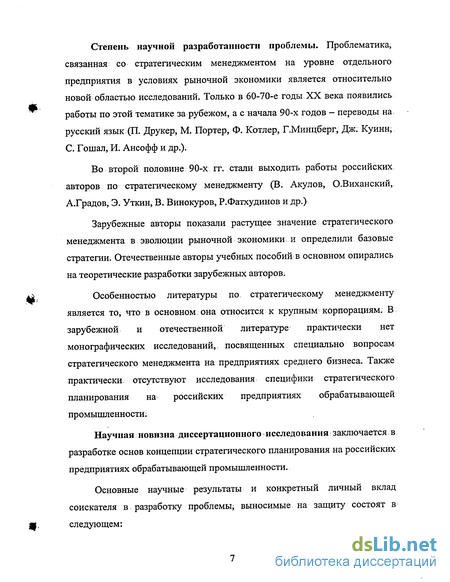 **Степень научной разработанности проблемы.** Проблематика, связанная со стратегическим менеджментом на уровне отдельного предприятия в условиях рыночной экономики является относительно новой областью исследований. Только в 60-70-е годы XX века появились работы по этой тематике за рубежом, а с начала 90-х годов – переводы на русский язык (П. Друкер, М. Портер, Ф. Котлер, Г.Минцберг, Дж. Куинн, С. Гошал, И. Ансофф и др.).

Во второй половине 90-х гг. стали выходить работы российских авторов по стратегическому менеджменту (В. Акулов, О.Виханский, А.Градов, Э. Уткин, В. Винокуров, Р.Фатхудинов и др.)

Зарубежные авторы показали растущее значение стратегического менеджмента в эволюции рыночной экономики и определили базовые стратегии. Отечественные авторы учебных пособий в основном опирались на теоретические разработки зарубежных авторов.

Особенностью литературы по стратегическому менеджменту является то, что в основном она относится к крупным корпорациям. В зарубежной и отечественной литературе практически нет монографических исследований, посвященных специально вопросам стратегического менеджмента на предприятиях среднего бизнеса. Также практически отсутствуют исследования специфики стратегического планирования на российских предприятиях обрабатывающей промышленности.

**Научная новизна диссертационного исследования** заключается в разработке основ концепции стратегического планирования на российских предприятиях обрабатывающей промышленности.

Основные научные результаты и конкретный личный вклад соискателя в разработку проблемы, выносимые на защиту состоят в следующем:

7

dsLib.net
библиотека диссертаций